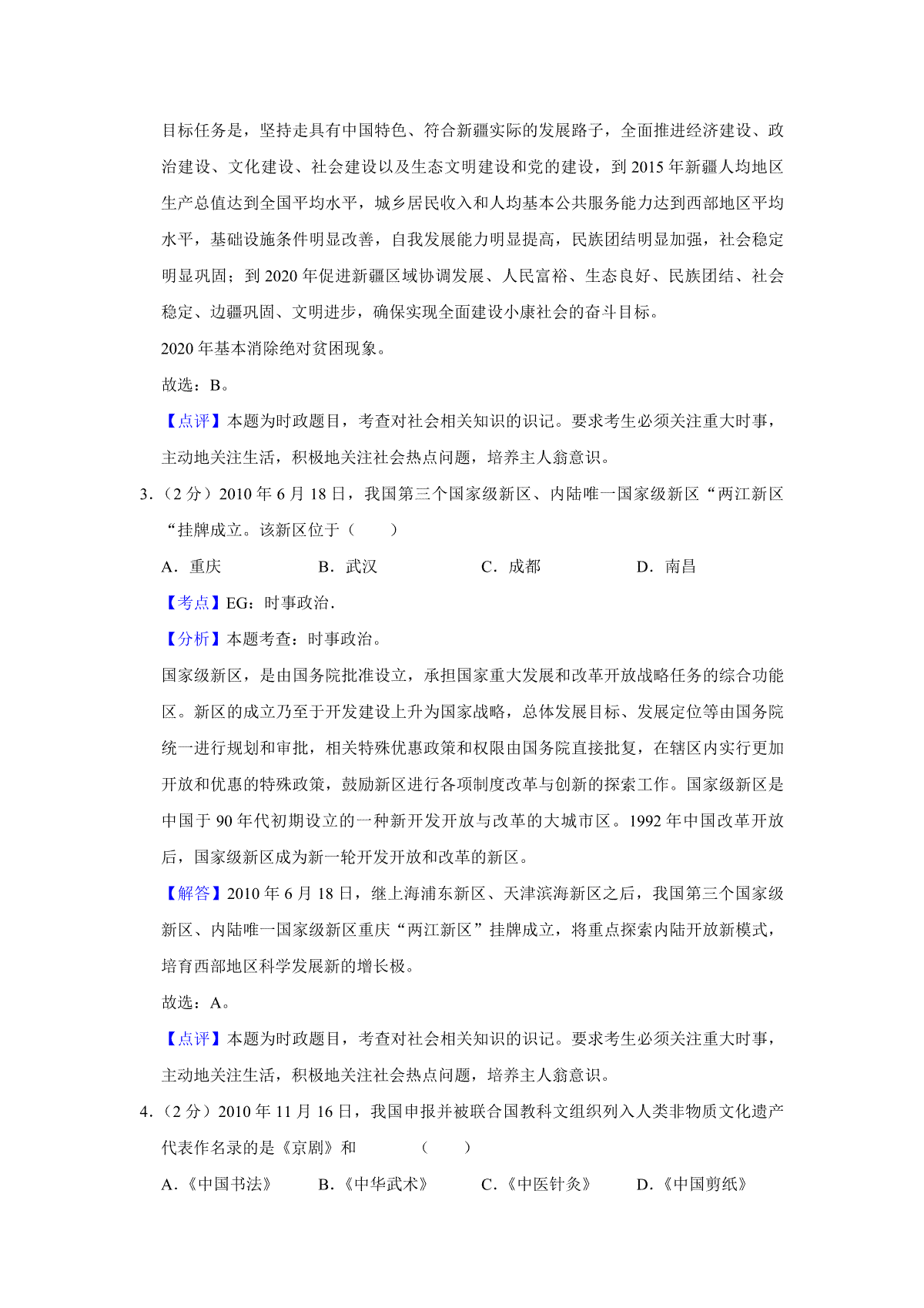 目标任务是，坚持走具有中国特色、符合新疆实际的发展路子，全面推进经济建设、政治建设、文化建设、社会建设以及生态文明建设和党的建设，到 2015 年新疆人均地区生产总值达到全国平均水平，城乡居民收入和人均基本公共服务能力达到西部地区平均水平，基础设施条件明显改善，自我发展能力明显提高，民族团结明显加强，社会稳定明显巩固；到 2020 年促进新疆区域协调发展、人民富裕、生态良好、民族团结、社会稳定、边疆巩固、文明进步，确保实现全面建设小康社会的奋斗目标。

2020 年基本消除绝对贫困现象。

故选：B。

【点评】本题为时政题目，考查对社会相关知识的识记。要求考生必须关注重大时事，主动地关注生活，积极地关注社会热点问题，培养主人翁意识。

3.（2 分）2010 年 6 月 18 日，我国第三个国家级新区、内陆唯一国家级新区“两江新区“挂牌成立。该新区位于（　　）

A．重庆　　B．武汉　　C．成都　　D．南昌

【考点】EG：时事政治.

【分析】本题考查：时事政治。

国家级新区，是由国务院批准设立，承担国家重大发展和改革开放战略任务的综合功能区。新区的成立乃至于开发建设上升为国家战略，总体发展目标、发展定位等由国务院统一进行规划和审批，相关特殊优惠政策和权限由国务院直接批复，在辖区内实行更加开放和优惠的特殊政策，鼓励新区进行各项制度改革与创新的探索工作。国家级新区是中国于 90 年代初期设立的一种新开发开放与改革的大城市区。1992 年中国改革开放后，国家级新区成为新一轮开发开放和改革的新区。

【解答】2010 年 6 月 18 日，继上海浦东新区、天津滨海新区之后，我国第三个国家级新区、内陆唯一国家级新区重庆“两江新区”挂牌成立，将重点探索内陆开放新模式，培育西部地区科学发展新的增长极。

故选：A。

【点评】本题为时政题目，考查对社会相关知识的识记。要求考生必须关注重大时事，主动地关注生活，积极地关注社会热点问题，培养主人翁意识。

4.（2 分）2010 年 11 月 16 日，我国申报并被联合国教科文组织列入人类非物质文化遗产代表作名录的是《京剧》和　　（　　）

A.《中国书法》　B.《中华武术》　C.《中医针灸》　D.《中国剪纸》